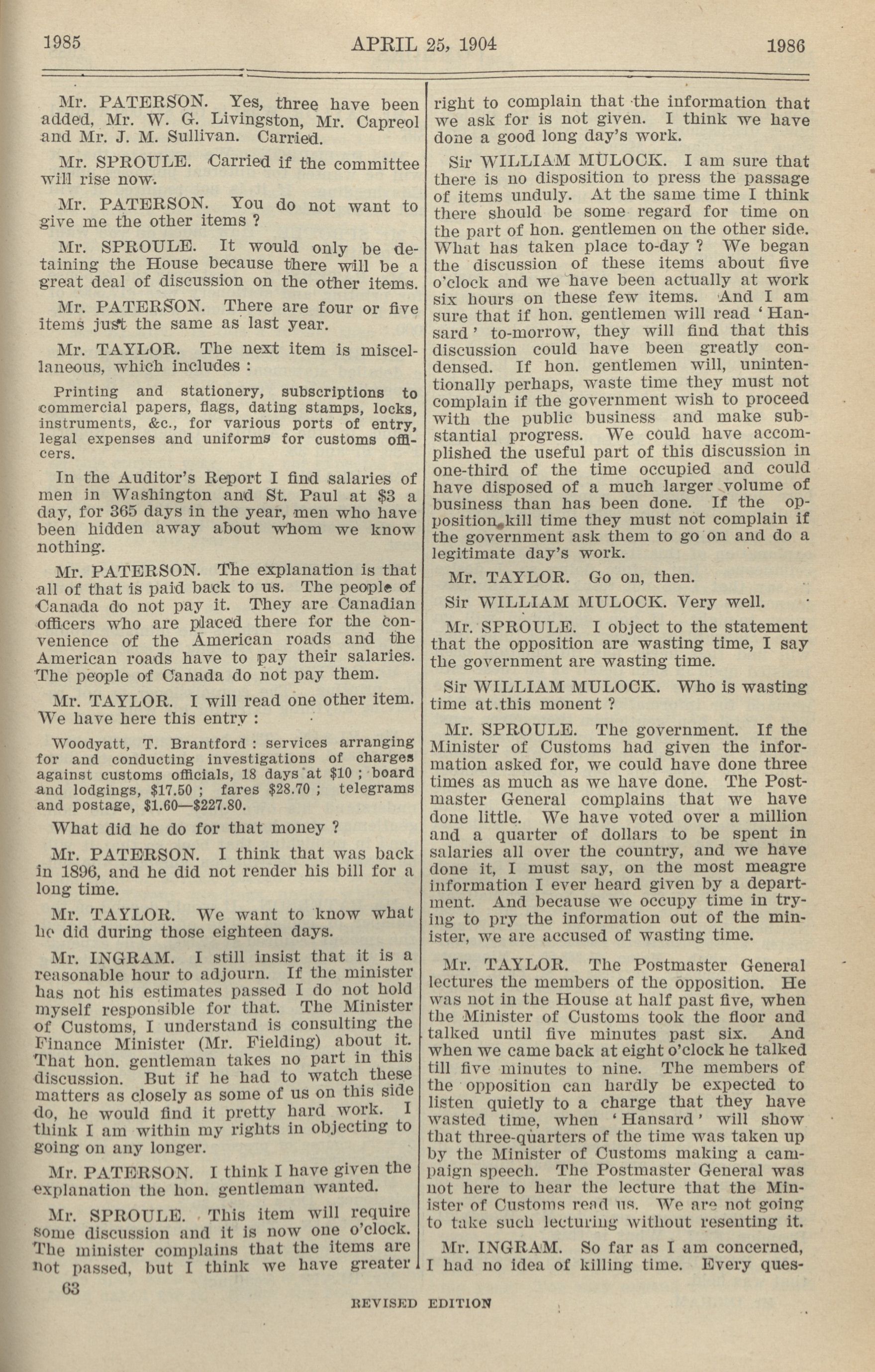 1985 APRIL 25, 1904 1986

Mr. PATERSON. Yes, three have been added, Mr. W. G. Livingston, Mr. Capreol and Mr. J. M. Sullivan. Carried.

Mr. SPROULE. Carried if the committee will rise now.

Mr. PATERSON. You do not want to give me the other items ?

Mr. SPROULE. It would only be detaining the House because there will be a great deal of discussion on the other items.

Mr. PATERSON. There are four or five items just the same as last year.

Mr. TAYLOR. The next item is miscellaneous, which includes :

Printing and stationery, subscriptions to commercial papers, flags, dating stamps, locks, instruments, &c., for various ports of entry, legal expenses and uniforms for customs officers.

In the Auditor's Report I find salaries of men in Washington and St. Paul at $3 a day, for 365 days in the year, men who have been hidden away about whom we know nothing.

Mr. PATERSON. The explanation is that all of that is paid back to us. The people of Canada do not pay it. They are Canadian officers who are placed there for the convenience of the American roads and the American roads have to pay their salaries. The people of Canada do not pay them.

Mr. TAYLOR. I will read one other item. We have here this entry :

Woodyatt, T. Brantford : services arranging for and conducting investigations of charges against customs officials, 18 days at $10 ; board and lodgings, $17.50 ; fares $28.70 ; telegrams and postage, $1.60—$227.80.

What did he do for that money ?

Mr. PATERSON. I think that was back in 1896, and he did not render his bill for a long time.

Mr. TAYLOR. We want to know what he did during those eighteen days.

Mr. INGRAM. I still insist that it is a reasonable hour to adjourn. If the minister has not his estimates passed I do not hold myself responsible for that. The Minister of Customs, I understand is consulting the Finance Minister (Mr. Fielding) about it. That hon. gentleman takes no part in this discussion. But if he had to watch these matters as closely as some of us on this side do, he would find it pretty hard work. I think I am within my rights in objecting to going on any longer.

Mr. PATERSON. I think I have given the explanation the hon. gentleman wanted.

Mr. SPROULE. This item will require some discussion and it is now one o'clock. The minister complains that the items are not passed, but I think we have greater right to complain that the information that we ask for is not given. I think we have done a good long day's work.

Sir WILLIAM MULOCK. I am sure that there is no disposition to press the passage of items unduly. At the same time I think there should be some regard for time on the part of hon. gentlemen on the other side. What has taken place to-day ? We began the discussion of these items about five o'clock and we have been actually at work six hours on these few items. And I am sure that if hon. gentlemen will read 'Hansard' to-morrow, they will find that this discussion could have been greatly condensed. If hon. gentlemen will, unintentionally perhaps, waste time they must not complain if the government wish to proceed with the public business and make substantial progress. We could have accomplished the useful part of this discussion in one-third of the time occupied and could have disposed of a much larger volume of business than has been done. If the opposition kill time they must not complain if the government ask them to go on and do a legitimate day's work.

Mr. TAYLOR. Go on, then.

Sir WILLIAM MULOCK. Very well.

Mr. SPROULE. I object to the statement that the opposition are wasting time, I say the government are wasting time.

Sir WILLIAM MULOCK. Who is wasting time at this monent ?

Mr. SPROULE. The government. If the Minister of Customs had given the information asked for, we could have done three times as much as we have done. The Postmaster General complains that we have done little. We have voted over a million and a quarter of dollars to be spent in salaries all over the country, and we have done it, I must say, on the most meagre information I ever heard given by a department. And because we occupy time in trying to pry the information out of the minister, we are accused of wasting time.

Mr. TAYLOR. The Postmaster General lectures the members of the opposition. He was not in the House at half past five, when the Minister of Customs took the floor and talked until five minutes past six. And when we came back at eight o'clock he talked till five minutes to nine. The members of the opposition can hardly be expected to listen quietly to a charge that they have wasted time, when 'Hansard' will show that three-quarters of the time was taken up by the Minister of Customs making a campaign speech. The Postmaster General was not here to hear the lecture that the Minister of Customs read us. We are not going to take such lecturing without resenting it.

Mr. INGRAM. So far as I am concerned, I had no idea of killing time. Every ques-

63

REVISED EDITION